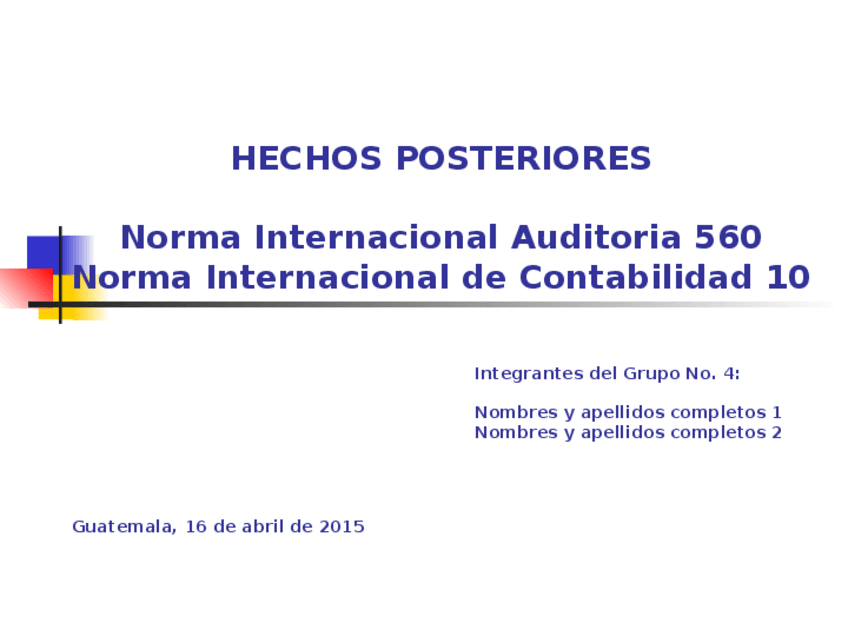 HECHOS POSTERIORES

Norma Internacional Auditoria 560
Norma Internacional de Contabilidad 10

Integrantes del Grupo No. 4:

Nombres y apellidos completos 1
Nombres y apellidos completos 2

Guatemala, 16 de abril de 2015